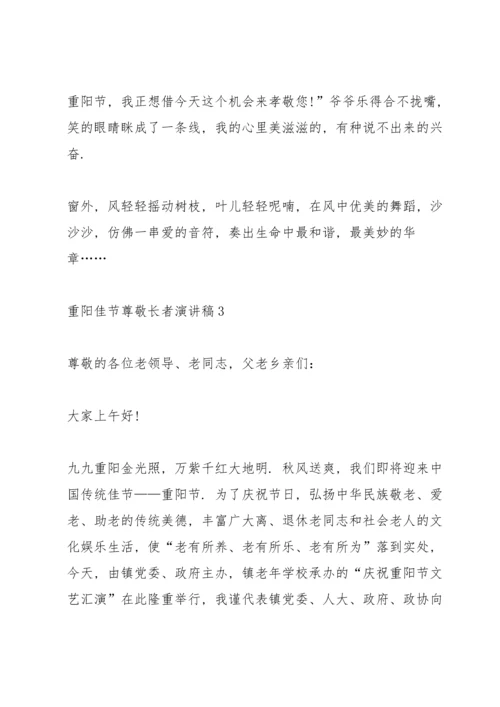 重阳节，我正想借今天这个机会来孝敬您!”爷爷乐得合不拢嘴，笑的眼睛眯成了一条线，我的心里美滋滋的，有种说不出来的兴奋.

窗外，风轻轻摇动树枝，叶儿轻轻呢喃，在风中优美的舞蹈，沙沙沙，仿佛一串爱的音符，奏出生命中最和谐，最美妙的华章……

重阳佳节尊敬长者演讲稿3

尊敬的各位老领导、老同志，父老乡亲们:

大家上午好!

九九重阳金光照，万紫千红大地明．秋风送爽，我们即将迎来中国传统佳节——重阳节．为了庆祝节日，弘扬中华民族敬老、爱老、助老的传统美德，丰富广大离、退休老同志和社会老人的文化娱乐生活，使“老有所养、老有所乐、老有所为”落到实处，今天，由镇党委、政府主办，镇老年学校承办的“庆祝重阳节文艺汇演”在此隆重举行，我谨代表镇党委、人大、政府、政协向